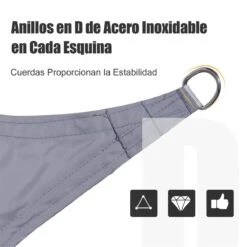 Anillos en D de Acero Inoxidable en Cada Esquina

Cuerdas Proporcionan la Estabilidad